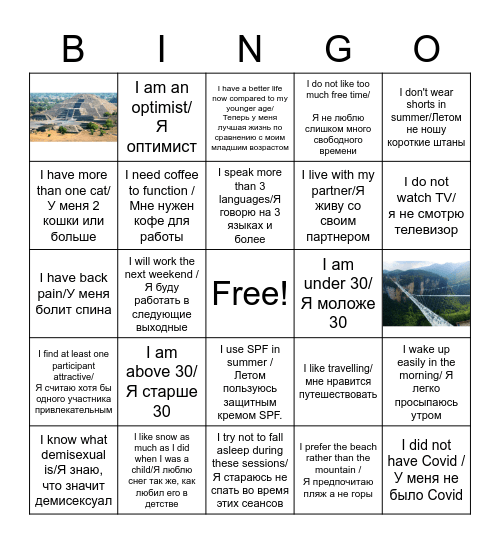 | B | I | N | G | O |
|---|---|---|---|---|
| | I am an optimist/ Я оптимист | I have a better life now compared to my younger age/ Теперь у меня лучшая жизнь по сравнению с моим младшим возрастом | I do not like too much free time/ Я не люблю слишком много свободного времени | I don't wear shorts in summer/Летом не ношу короткие штаны |
| I have more than one cat/ У меня 2 кошки или больше | I need coffee to function / Мне нужен кофе для работы | I speak more than 3 languages/Я говорю на 3 языках и более | I live with my partner/Я живу со своим партнером | I do not watch TV/ я не смотрю телевизор |
| I have back pain/У меня болит спина | I will work the next weekend / Я буду работать в следующие выходные | Free! | I am under 30/ Я моложе 30 | |
| I find at least one participant attractive/ Я считаю хотя бы одного участника привлекательным | I am above 30/ Я старше 30 | I use SPF in summer / Летом пользуюсь защитным кремом SPF. | I like travelling/ мне нравится путешествовать | I wake up easily in the morning/ Я легко просыпаюсь утром |
| I know what demisexual is/Я знаю, что значит демисексуал | I like snow as much as I did when I was a child/Я люблю снег так же, как любил его в детстве | I try not to fall asleep during these sessions/ Я стараюсь не спать во время этих сеансов | I prefer the beach rather than the mountain / Я предпочитаю пляж а не горы | I did not have Covid / У меня не было Covid |